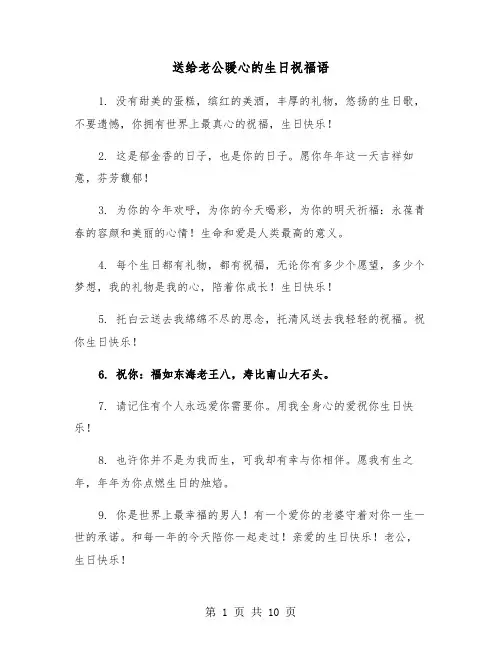 送给老公暖心的生日祝福语

1. 没有甜美的蛋糕，缤红的美酒，丰厚的礼物，悠扬的生日歌，不要遗憾，你拥有世界上最真心的祝福，生日快乐！

2. 这是郁金香的日子，也是你的日子。愿你年年这一天吉祥如意，芬芳馥郁！

3. 为你的今年欢呼，为你的今天喝彩，为你的明天祈福：永葆青春的容颜和美丽的心情！生命和爱是人类最高的意义。

4. 每个生日都有礼物，都有祝福，无论你有多少个愿望，多少个梦想，我的礼物是我的心，陪着你成长！生日快乐！

5. 托白云送去我绵绵不尽的思念，托清风送去我轻轻的祝福。祝你生日快乐！

6. 祝你：福如东海老王八，寿比南山大石头。

7. 请记住有个人永远爱你需要你。用我全身心的爱祝你生日快乐！

8. 也许你并不是为我而生，可我却有幸与你相伴。愿我有生之年，年年为你点燃生日的烛焰。

9. 你是世界上最幸福的男人！有一个爱你的老婆守着对你一生一世的承诺。和每一年的今天陪你一起走过！亲爱的生日快乐！老公，生日快乐！

第 1 页 共 10 页